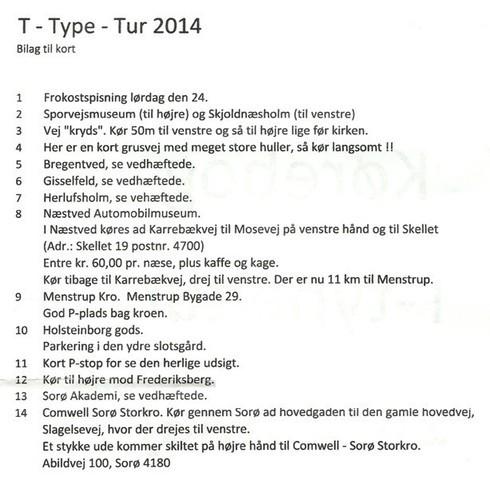 T - Type - Tur 2014
Bilag til kort

1 Frokostspisning lørdag den 24.
2 Sporvejsmuseum (til højre) og Skjoldnæsholm (til venstre)
3 Vej "kryds". Kør 50m til venstre og så til højre lige før kirken.
4 Her er en kort grusvej med meget store huller, så kør langsomt !!
5 Bregentved, se vedhæftede.
6 Gisselfeld, se vedhæftede.
7 Herlufsholm, se vehæftede.
8 Næstved Automobilmuseum.
I Næstved køres ad Karrebækvej til Mosevej på venstre hånd og til Skellet
(Adr.: Skellet 19 postnr. 4700)
Entre kr. 60,00 pr. næse, plus kaffe og kage.
Kør tibage til Karrebækvej, drej til venstre. Der er nu 11 km til Menstrup.
9 Menstrup Kro. Menstrup Bygade 29.
God P-plads bag kroen.
10 Holsteinborg gods.
Parkering i den ydre slotsgård.
11 Kort P-stop for se den herlige udsigt.
12 Kør til højre mod Frederiksberg.
13 Sorø Akademi, se vedhæftede.
14 Comwell Sorø Storkro. Kør gennem Sorø ad hovedgaden til den gamle hovedvej, Slagelsevej, hvor der drejes til venstre.
Et stykke ude kommer skiltet på højre hånd til Comwell - Sorø Storkro.
Abildvej 100, Sorø 4180